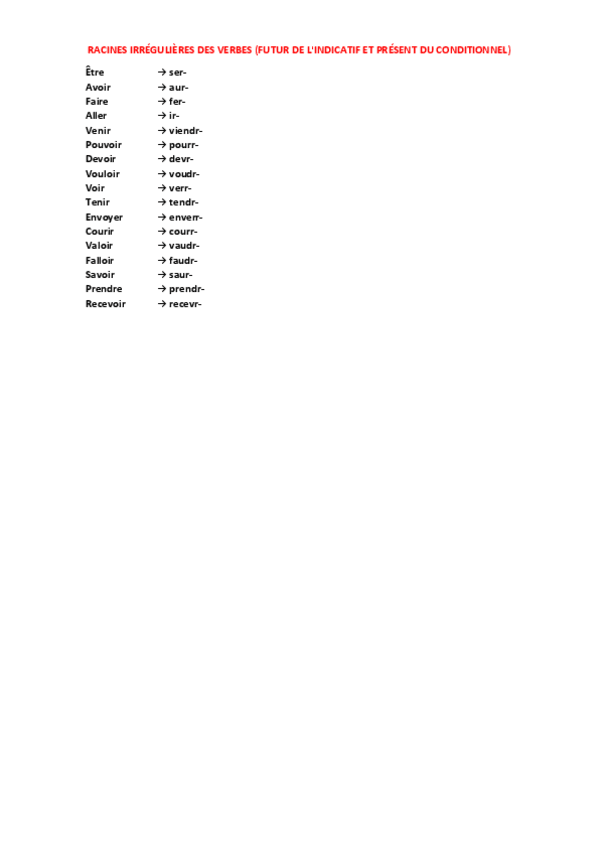 RACINES IRRÉGULIÈRES DES VERBES (FUTUR DE L'INDICATIF ET PRÉSENT DU CONDITIONNEL)

Être → ser-
Avoir → aur-
Faire → fer-
Aller → ir-
Venir → viendr-
Pouvoir → pourr-
Devoir → devr-
Vouloir → voudr-
Voir → verr-
Tenir → tendr-
Envoyer → enverr-
Courir → courr-
Valoir → vaudr-
Falloir → faudr-
Savoir → saur-
Prendre → prendr-
Recevoir → recevr-